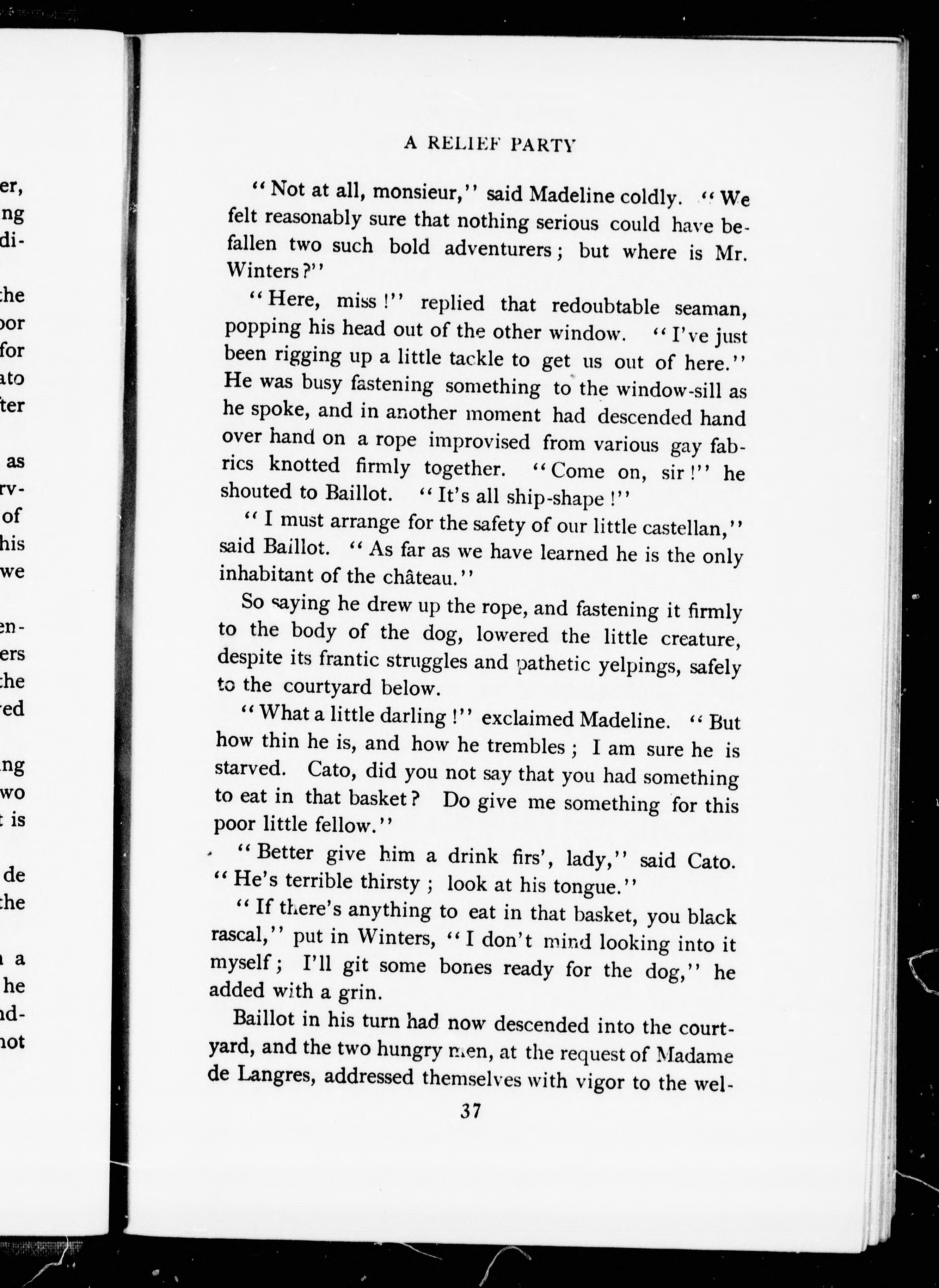 er,
ng
di-

the
oor
for
ato
ter

as
rv-
of
his
we

en-
ers
the
ed

ng
wo
t is

de
the

a
he
nd-
not

A RELIEF PARTY

"Not at all, monsieur," said Madeline coldly. "We felt reasonably sure that nothing serious could have befallen two such bold adventurers; but where is Mr. Winters?"

"Here, miss!" replied that redoubtable seaman, popping his head out of the other window. "I've just been rigging up a little tackle to get us out of here." He was busy fastening something to the window-sill as he spoke, and in another moment had descended hand over hand on a rope improvised from various gay fabrics knotted firmly together. "Come on, sir!" he shouted to Baillot. "It's all ship-shape!"

"I must arrange for the safety of our little castellan," said Baillot. "As far as we have learned he is the only inhabitant of the château."

So saying he drew up the rope, and fastening it firmly to the body of the dog, lowered the little creature, despite its frantic struggles and pathetic yelpings, safely to the courtyard below.

"What a little darling!" exclaimed Madeline. "But how thin he is, and how he trembles; I am sure he is starved. Cato, did you not say that you had something to eat in that basket? Do give me something for this poor little fellow."

"Better give him a drink firs', lady," said Cato. "He's terrible thirsty; look at his tongue."

"If there's anything to eat in that basket, you black rascal," put in Winters, "I don't mind looking into it myself; I'll git some bones ready for the dog," he added with a grin.

Baillot in his turn had now descended into the courtyard, and the two hungry men, at the request of Madame de Langres, addressed themselves with vigor to the wel-

37